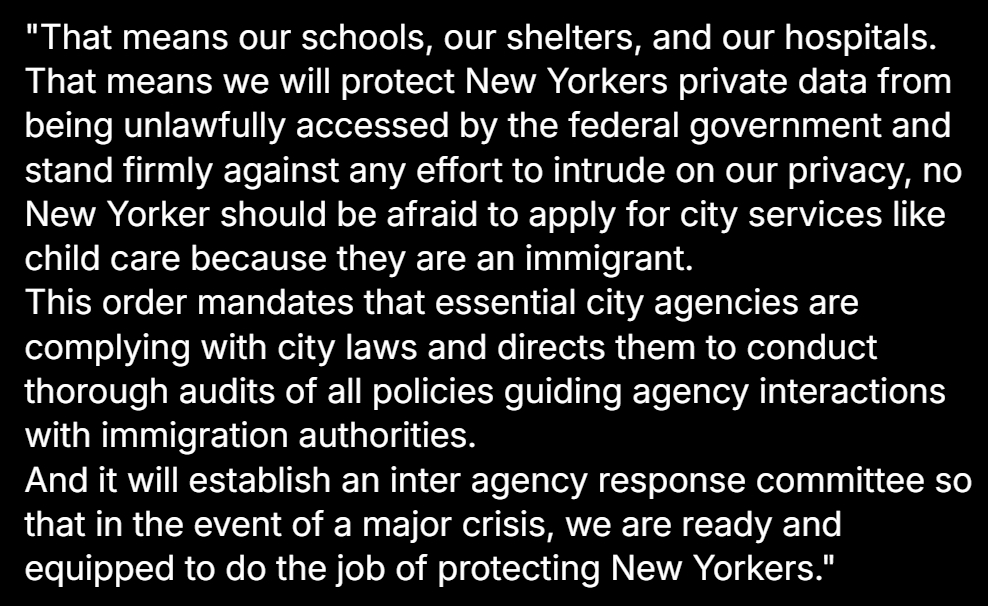 "That means our schools, our shelters, and our hospitals. That means we will protect New Yorkers private data from being unlawfully accessed by the federal government and stand firmly against any effort to intrude on our privacy, no New Yorker should be afraid to apply for city services like child care because they are an immigrant.
This order mandates that essential city agencies are complying with city laws and directs them to conduct thorough audits of all policies guiding agency interactions with immigration authorities.
And it will establish an inter agency response committee so that in the event of a major crisis, we are ready and equipped to do the job of protecting New Yorkers."